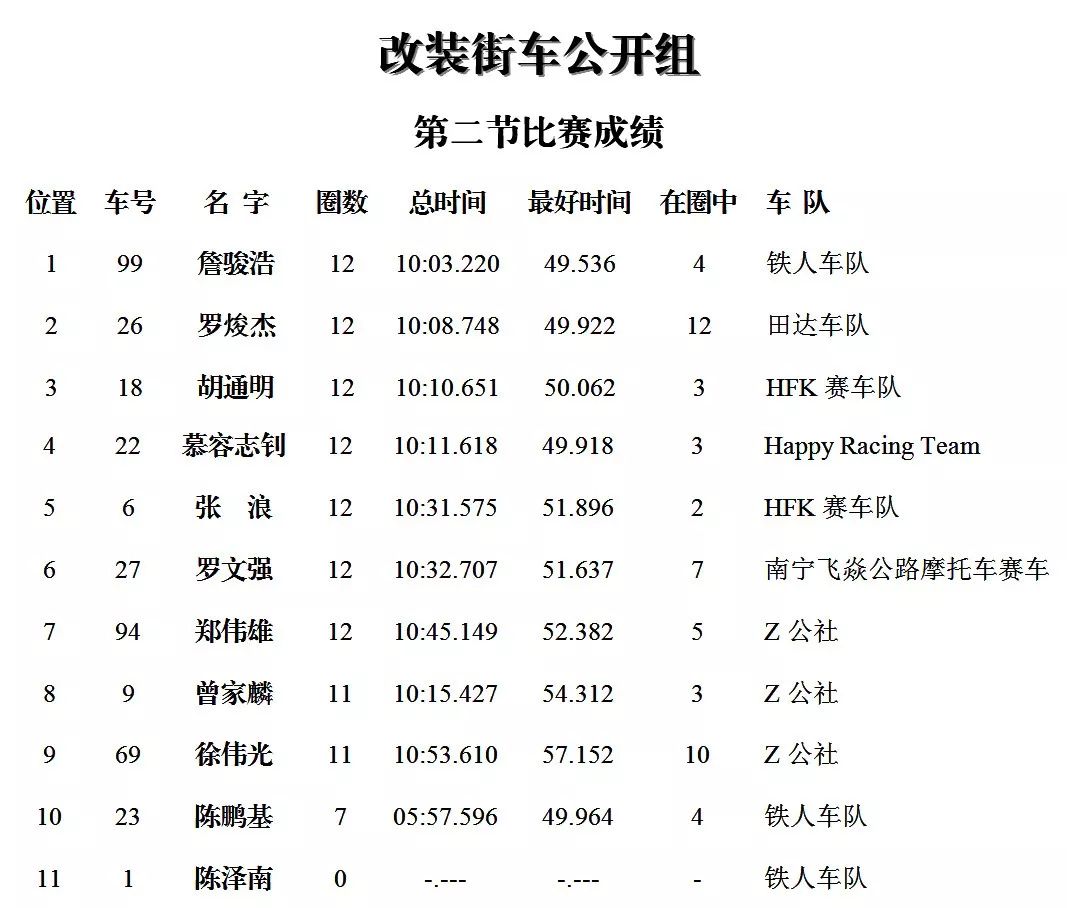 改装街车公开组

第二节比赛成绩

| 位置 | 车号 | 名 字 | 圈数 | 总时间 | 最好时间 | 在圈中 | 车 队 |
|---|---|---|---|---|---|---|---|
| 1 | 99 | 詹骏浩 | 12 | 10:03.220 | 49.536 | 4 | 铁人车队 |
| 2 | 26 | 罗焌杰 | 12 | 10:08.748 | 49.922 | 12 | 田达车队 |
| 3 | 18 | 胡通明 | 12 | 10:10.651 | 50.062 | 3 | HFK 赛车队 |
| 4 | 22 | 慕容志钊 | 12 | 10:11.618 | 49.918 | 3 | Happy Racing Team |
| 5 | 6 | 张 浪 | 12 | 10:31.575 | 51.896 | 2 | HFK 赛车队 |
| 6 | 27 | 罗文强 | 12 | 10:32.707 | 51.637 | 7 | 南宁飞焱公路摩托车赛车 |
| 7 | 94 | 郑伟雄 | 12 | 10:45.149 | 52.382 | 5 | Z 公社 |
| 8 | 9 | 曾家麟 | 11 | 10:15.427 | 54.312 | 3 | Z 公社 |
| 9 | 69 | 徐伟光 | 11 | 10:53.610 | 57.152 | 10 | Z 公社 |
| 10 | 23 | 陈鹏基 | 7 | 05:57.596 | 49.964 | 4 | 铁人车队 |
| 11 | 1 | 陈泽南 | 0 | -.--- | -.--- | - | 铁人车队 |